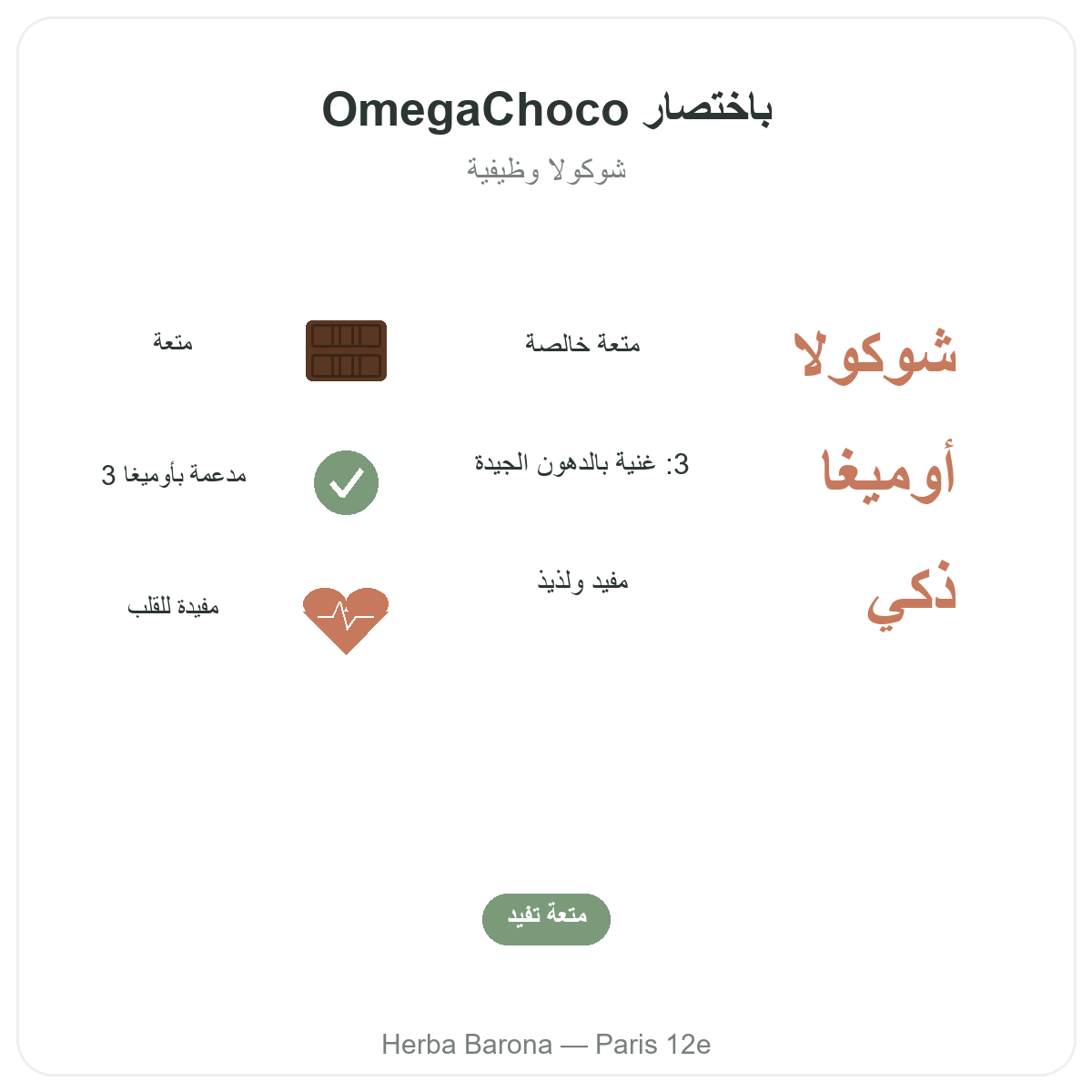 OmegaChoco باختصار

شوكولا وظيفية

شوكولا متعة خالصة متعة

أوميغا 3: غنية بالدهون الجيدة مدعمة بأوميغا 3

ذكي مفيد ولذيذ مفيدة للقلب

متعة تفيد

Herba Barona — Paris 12e